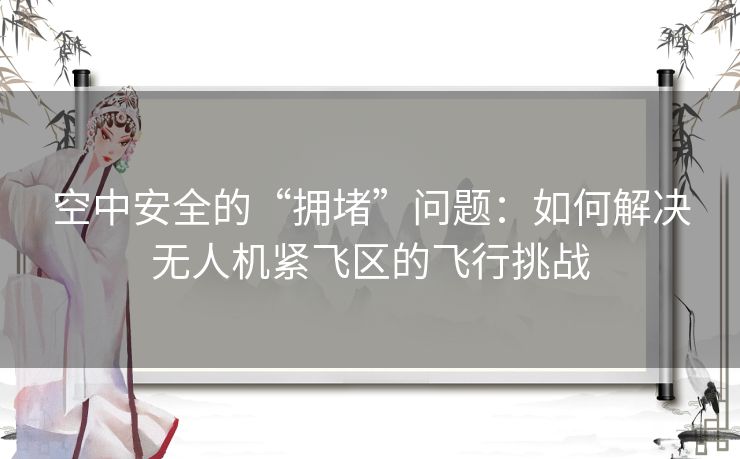 空中安全的“拥堵”问题：如何解决无人机紧飞区的飞行挑战